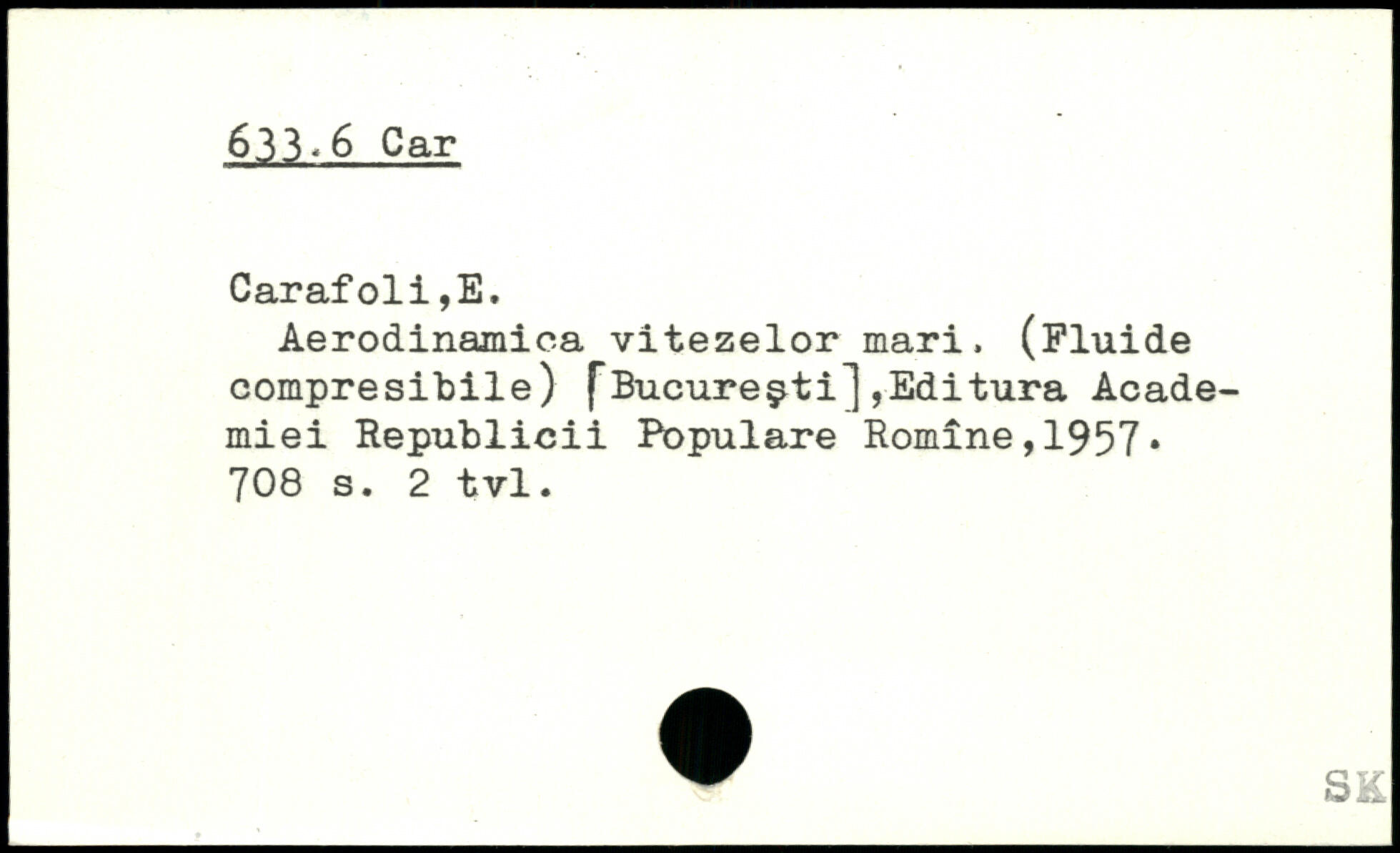 633.6 Car

Carafoli,E.

Aerodinamica vitezelor mari. (Fluide compresibile) [Bucureşti],Editura Academiei Republicii Populare Romîne,1957. 708 s. 2 tvl.

SK